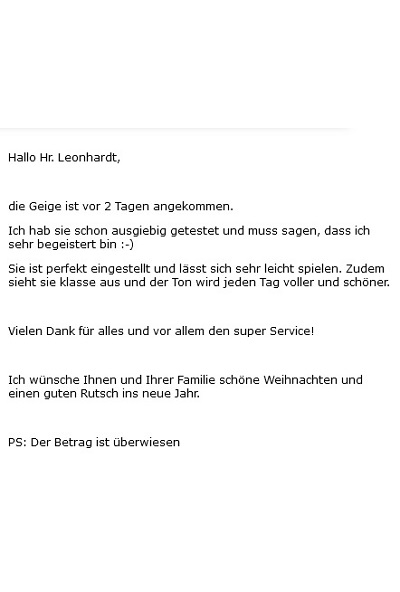 Hallo Hr. Leonhardt,

die Geige ist vor 2 Tagen angekommen.

Ich hab sie schon ausgiebig getestet und muss sagen, dass ich sehr begeistert bin :-)

Sie ist perfekt eingestellt und lässt sich sehr leicht spielen. Zudem sieht sie klasse aus und der Ton wird jeden Tag voller und schöner.

Vielen Dank für alles und vor allem den super Service!

Ich wünsche Ihnen und Ihrer Familie schöne Weihnachten und einen guten Rutsch ins neue Jahr.

PS: Der Betrag ist überwiesen